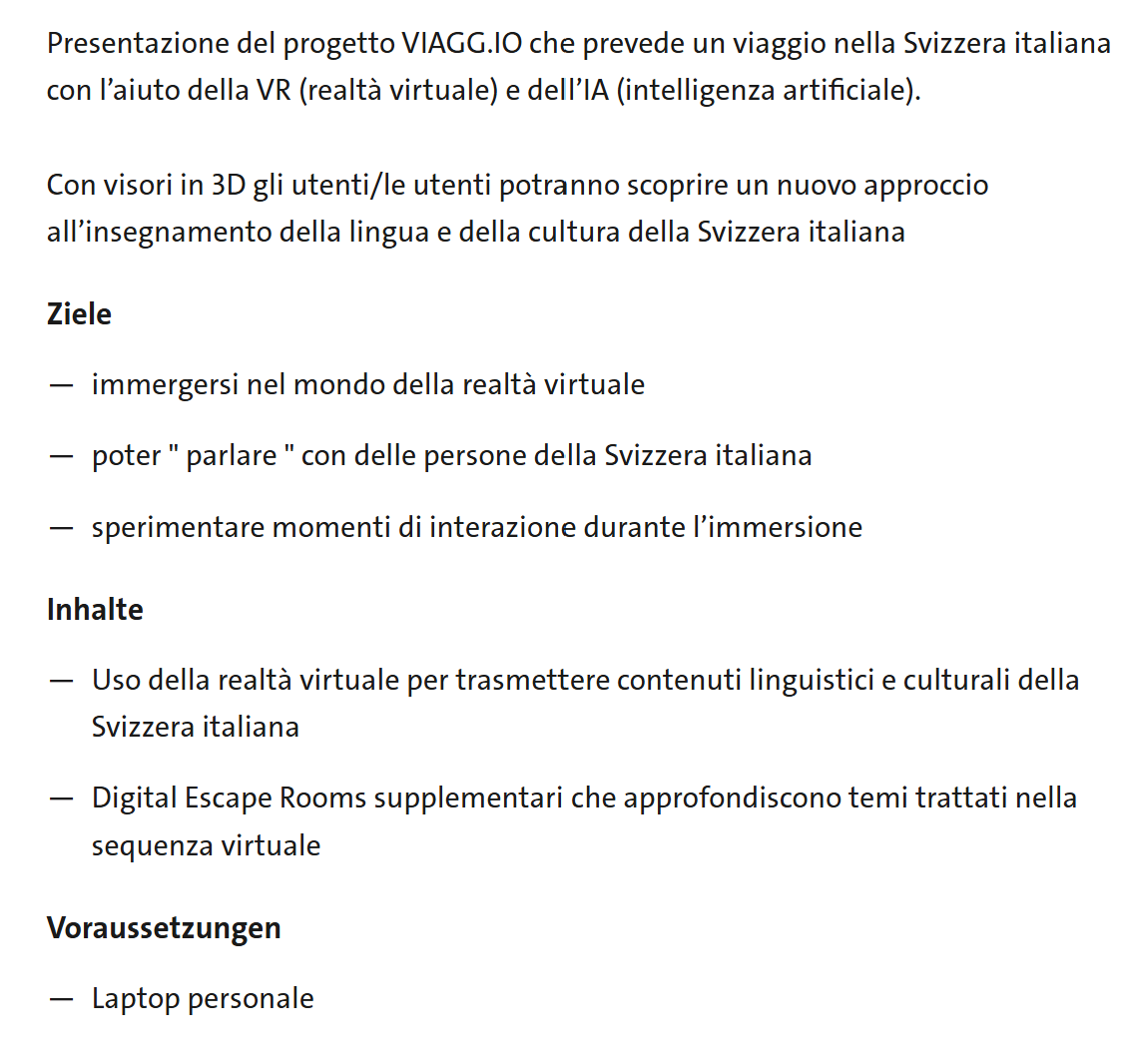 Presentazione del progetto VIAGG.IO che prevede un viaggio nella Svizzera italiana con l’aiuto della VR (realtà virtuale) e dell’IA (intelligenza artificiale).

Con visori in 3D gli utenti/le utenti potranno scoprire un nuovo approccio all’insegnamento della lingua e della cultura della Svizzera italiana

Ziele

— immergersi nel mondo della realtà virtuale

— poter " parlare " con delle persone della Svizzera italiana

— sperimentare momenti di interazione durante l’immersione

Inhalte

— Uso della realtà virtuale per trasmettere contenuti linguistici e culturali della Svizzera italiana

— Digital Escape Rooms supplementari che approfondiscono temi trattati nella sequenza virtuale

Voraussetzungen

— Laptop personale